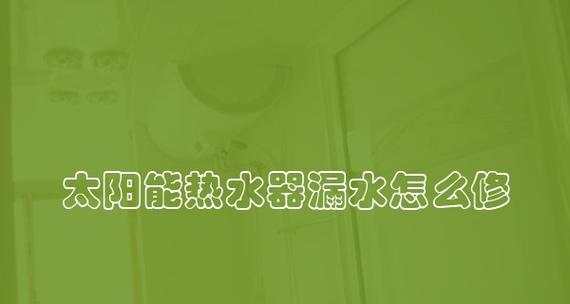 太阳能热水器漏水怎么修